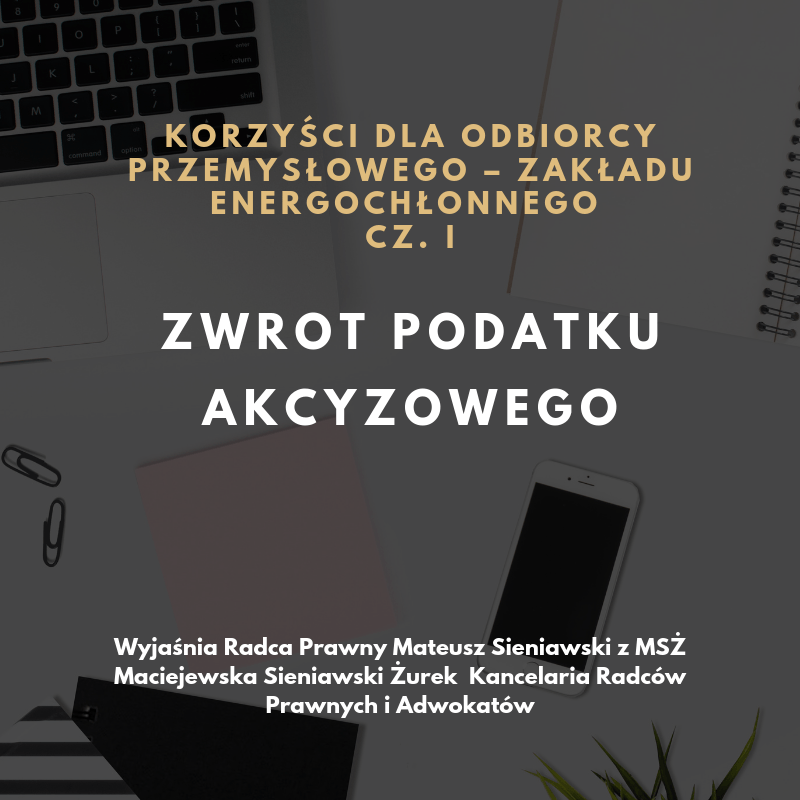 KORZYŚCI DLA ODBIORCY PRZEMYSŁOWEGO – ZAKŁADU ENERGOCHŁONNEGO CZ. I

ZWROT PODATKU AKCYZOWEGO

Wyjaśnia Radca Prawny Mateusz Sieniawski z MSŻ Maciejewska Sieniawski Żurek Kancelaria Radców Prawnych i Adwokatów